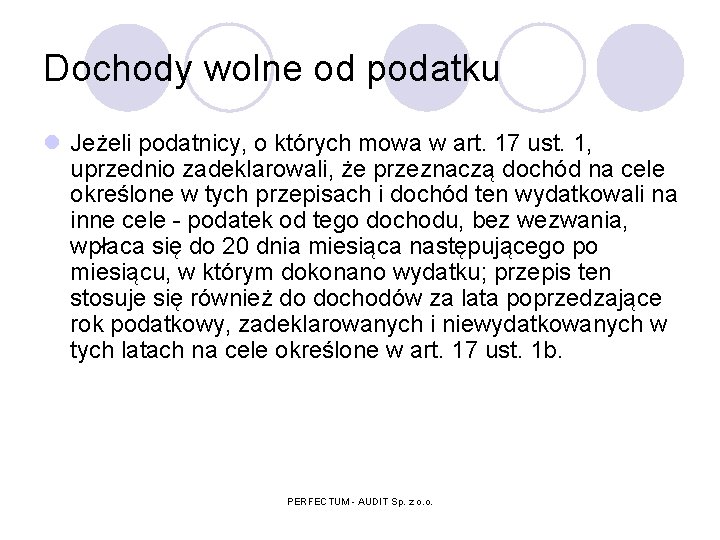 Dochody wolne od podatku

Jeżeli podatnicy, o których mowa w art. 17 ust. 1, uprzednio zadeklarowali, że przeznaczą dochód na cele określone w tych przepisach i dochód ten wydatkowali na inne cele - podatek od tego dochodu, bez wezwania, wpłaca się do 20 dnia miesiąca następującego po miesiącu, w którym dokonano wydatku; przepis ten stosuje się również do dochodów za lata poprzedzające rok podatkowy, zadeklarowanych i niewydatkowanych w tych latach na cele określone w art. 17 ust. 1b.

PERFECTUM - AUDIT Sp. z o.o.